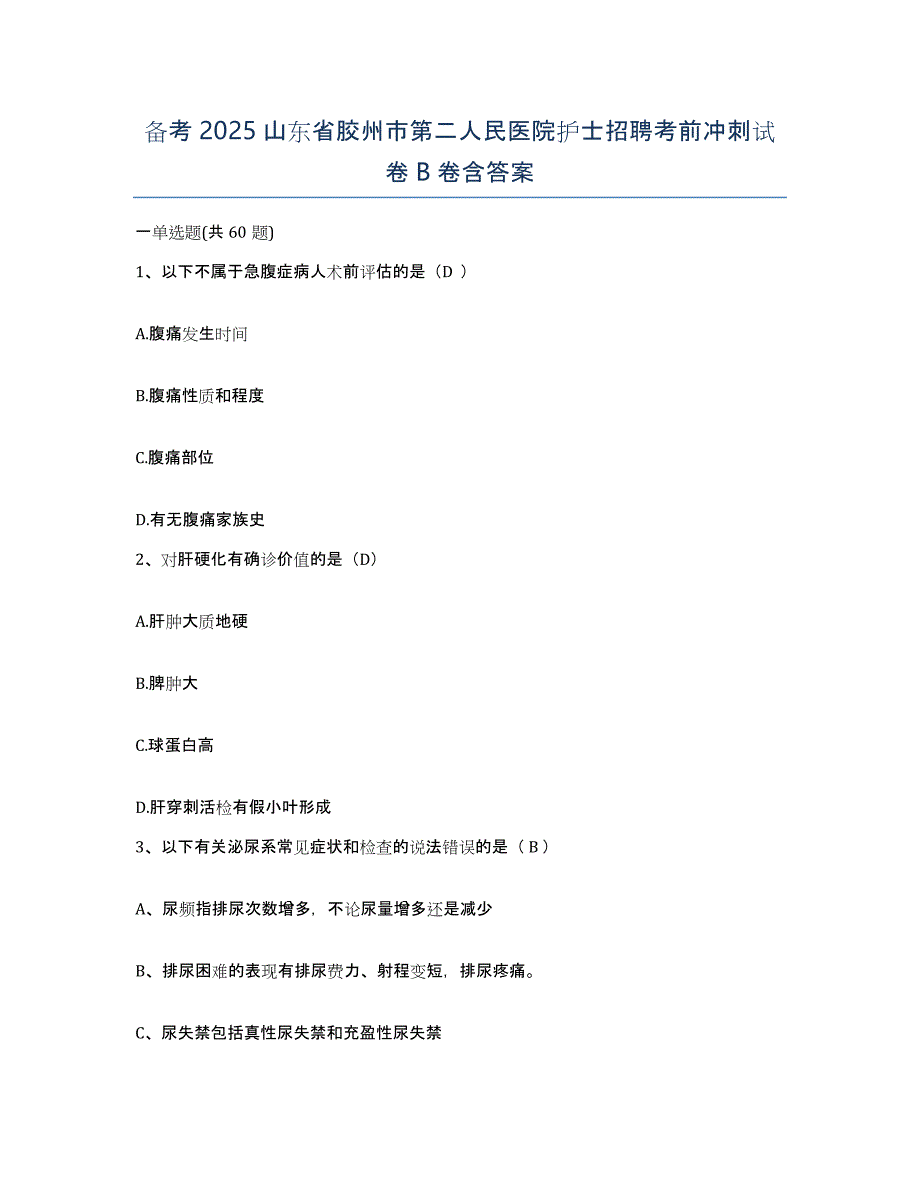 备考 2025 山东省胶州市第二人民医院护士招聘考前冲刺试卷 B 卷含答案

一单选题(共 60 题)

1、以下不属于急腹症病人术前评估的是（D ）

A.腹痛发生时间

B.腹痛性质和程度

C.腹痛部位

D.有无腹痛家族史

2、对肝硬化有确诊价值的是（D）

A.肝肿大质地硬

B.脾肿大

C.球蛋白高

D.肝穿刺活检有假小叶形成

3、以下有关泌尿系常见症状和检查的说法错误的是（ B ）

A、尿频指排尿次数增多，不论尿量增多还是减少

B、排尿困难的表现有排尿费力、射程变短，排尿疼痛。

C、尿失禁包括真性尿失禁和充盈性尿失禁